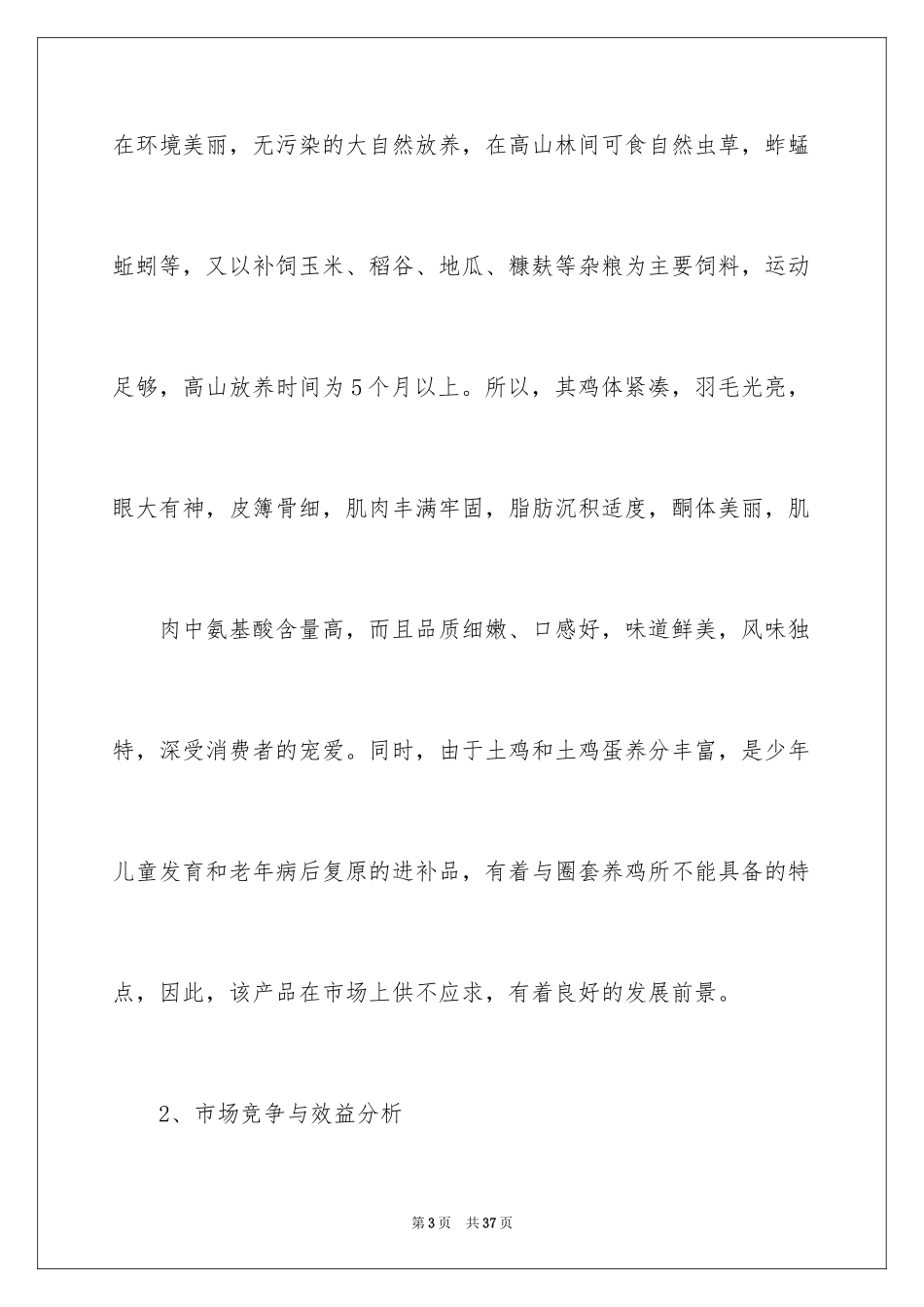 在环境美丽，无污染的大自然放养，在高山林间可食自然虫草，蚱蜢蚯蚓等，又以补饲玉米、稻谷、地瓜、糠麸等杂粮为主要饲料，运动足够，高山放养时间为5个月以上。所以，其鸡体紧凑，羽毛光亮，眼大有神，皮簿骨细，肌肉丰满牢固，脂肪沉积适度，酮体美丽，肌

肉中氨基酸含量高，而且品质细嫩、口感好，味道鲜美，风味独特，深受消费者的宠爱。同时，由于土鸡和土鸡蛋养分丰富，是少年儿童发育和老年病后复原的进补品，有着与圈套养鸡所不能具备的特点，因此，该产品在市场上供不应求，有着良好的发展前景。

2、市场竞争与效益分析

第3页 共37页